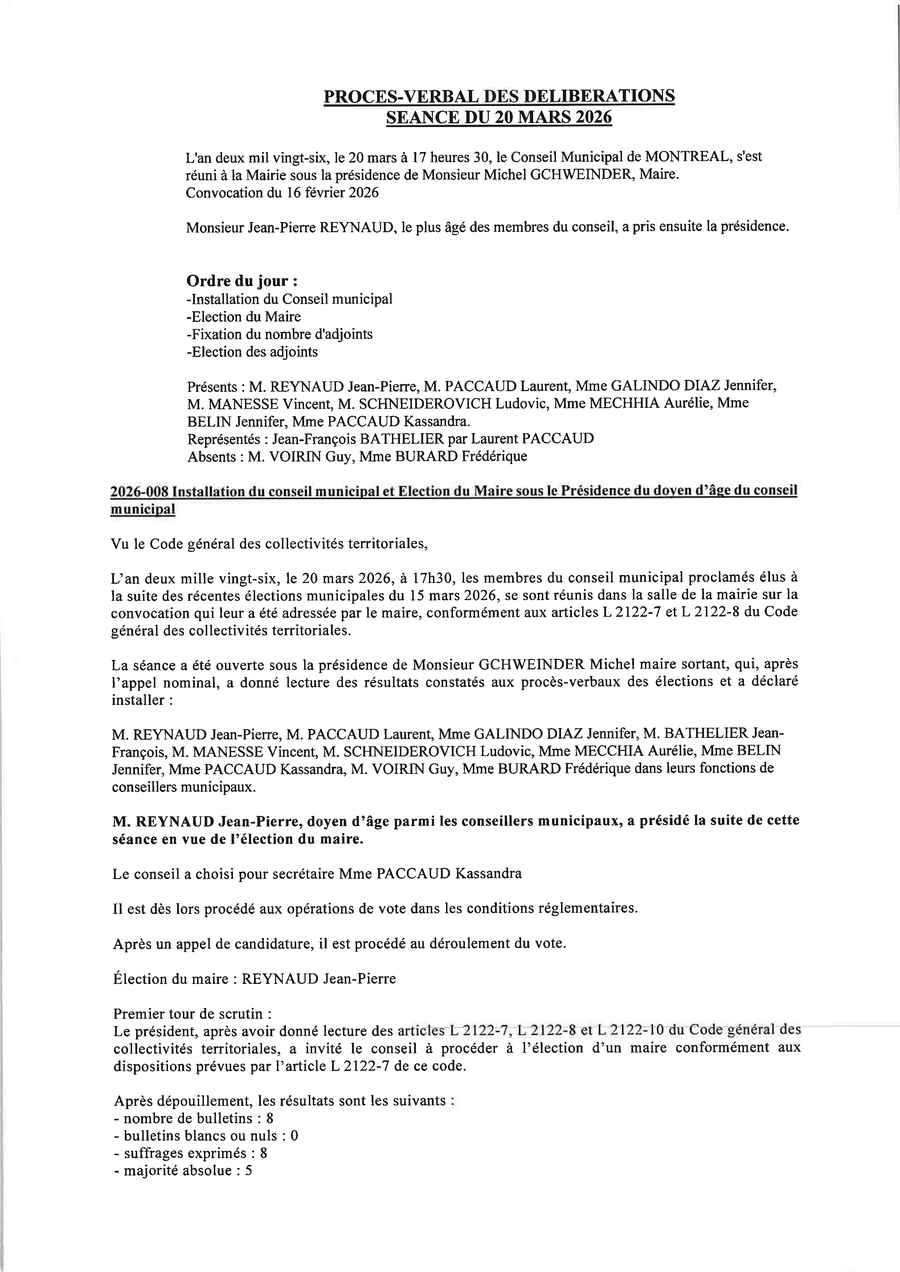 PROCES-VERBAL DES DELIBERATIONS
SEANCE DU 20 MARS 2026

L'an deux mil vingt-six, le 20 mars à 17 heures 30, le Conseil Municipal de MONTREAL, s'est réuni à la Mairie sous la présidence de Monsieur Michel GCHWEINDER, Maire.
Convocation du 16 février 2026

Monsieur Jean-Pierre REYNAUD, le plus âgé des membres du conseil, a pris ensuite la présidence.

Ordre du jour :
-Installation du Conseil municipal
-Election du Maire
-Fixation du nombre d'adjoints
-Election des adjoints

Présents : M. REYNAUD Jean-Pierre, M. PACCAUD Laurent, Mme GALINDO DIAZ Jennifer, M. MANESSE Vincent, M. SCHNEIDEROVICH Ludovic, Mme MECHHIA Aurélie, Mme BELIN Jennifer, Mme PACCAUD Kassandra.
Représentés : Jean-François BATHELIER par Laurent PACCAUD
Absents : M. VOIRIN Guy, Mme BURARD Frédérique

2026-008 Installation du conseil municipal et Election du Maire sous le Présidence du doyen d'âge du conseil municipal

Vu le Code général des collectivités territoriales,

L'an deux mille vingt-six, le 20 mars 2026, à 17h30, les membres du conseil municipal proclamés élus à la suite des récentes élections municipales du 15 mars 2026, se sont réunis dans la salle de la mairie sur la convocation qui leur a été adressée par le maire, conformément aux articles L 2122-7 et L 2122-8 du Code général des collectivités territoriales.

La séance a été ouverte sous la présidence de Monsieur GCHWEINDER Michel maire sortant, qui, après l'appel nominal, a donné lecture des résultats constatés aux procès-verbaux des élections et a déclaré installer :

M. REYNAUD Jean-Pierre, M. PACCAUD Laurent, Mme GALINDO DIAZ Jennifer, M. BATHELIER Jean-François, M. MANESSE Vincent, M. SCHNEIDEROVICH Ludovic, Mme MECCHIA Aurélie, Mme BELIN Jennifer, Mme PACCAUD Kassandra, M. VOIRIN Guy, Mme BURARD Frédérique dans leurs fonctions de conseillers municipaux.

M. REYNAUD Jean-Pierre, doyen d'âge parmi les conseillers municipaux, a présidé la suite de cette séance en vue de l'élection du maire.

Le conseil a choisi pour secrétaire Mme PACCAUD Kassandra

Il est dès lors procédé aux opérations de vote dans les conditions réglementaires.

Après un appel de candidature, il est procédé au déroulement du vote.

Élection du maire : REYNAUD Jean-Pierre

Premier tour de scrutin :
Le président, après avoir donné lecture des articles L 2122-7, L 2122-8 et L 2122-10 du Code général des collectivités territoriales, a invité le conseil à procéder à l'élection d'un maire conformément aux dispositions prévues par l'article L 2122-7 de ce code.

Après dépouillement, les résultats sont les suivants :
- nombre de bulletins : 8
- bulletins blancs ou nuls : 0
- suffrages exprimés : 8
- majorité absolue : 5